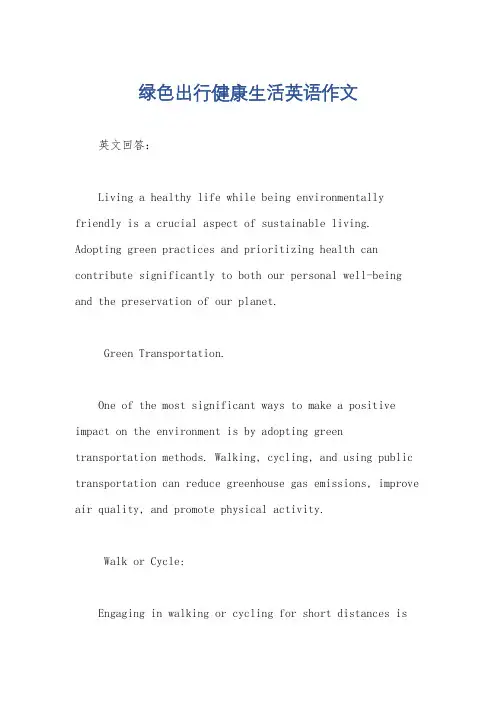 绿色出行健康生活英语作文

英文回答：

Living a healthy life while being environmentally friendly is a crucial aspect of sustainable living. Adopting green practices and prioritizing health can contribute significantly to both our personal well-being and the preservation of our planet.

Green Transportation.

One of the most significant ways to make a positive impact on the environment is by adopting green transportation methods. Walking, cycling, and using public transportation can reduce greenhouse gas emissions, improve air quality, and promote physical activity.

Walk or Cycle:

Engaging in walking or cycling for short distances is